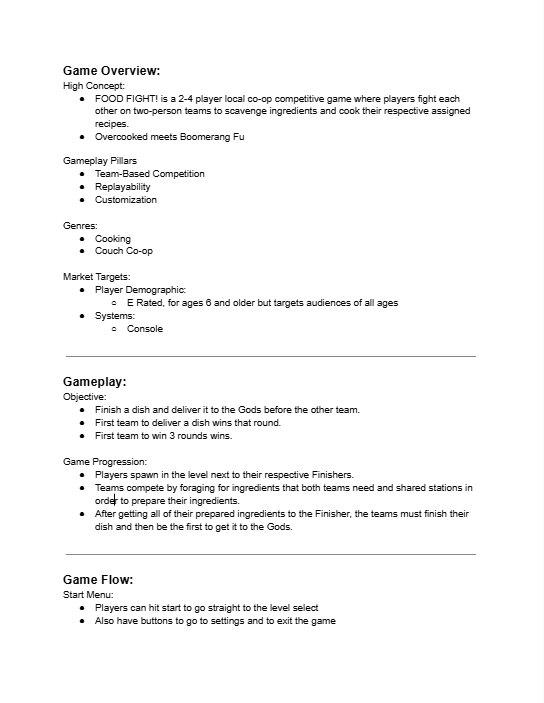 Game Overview:
High Concept:
- FOOD FIGHT! is a 2-4 player local co-op competitive game where players fight each other on two-person teams to scavenge ingredients and cook their respective assigned recipes.
- Overcooked meets Boomerang Fu

Gameplay Pillars
- Team-Based Competition
- Replayability
- Customization

Genres:
- Cooking
- Couch Co-op

Market Targets:
- Player Demographic:
  - E Rated, for ages 6 and older but targets audiences of all ages
- Systems:
  - Console

Gameplay:
Objective:
- Finish a dish and deliver it to the Gods before the other team.
- First team to deliver a dish wins that round.
- First team to win 3 rounds wins.

Game Progression:
- Players spawn in the level next to their respective Finishers.
- Teams compete by foraging for ingredients that both teams need and shared stations in order to prepare their ingredients.
- After getting all of their prepared ingredients to the Finisher, the teams must finish their dish and then be the first to get it to the Gods.

Game Flow:
Start Menu:
- Players can hit start to go straight to the level select
- Also have buttons to go to settings and to exit the game